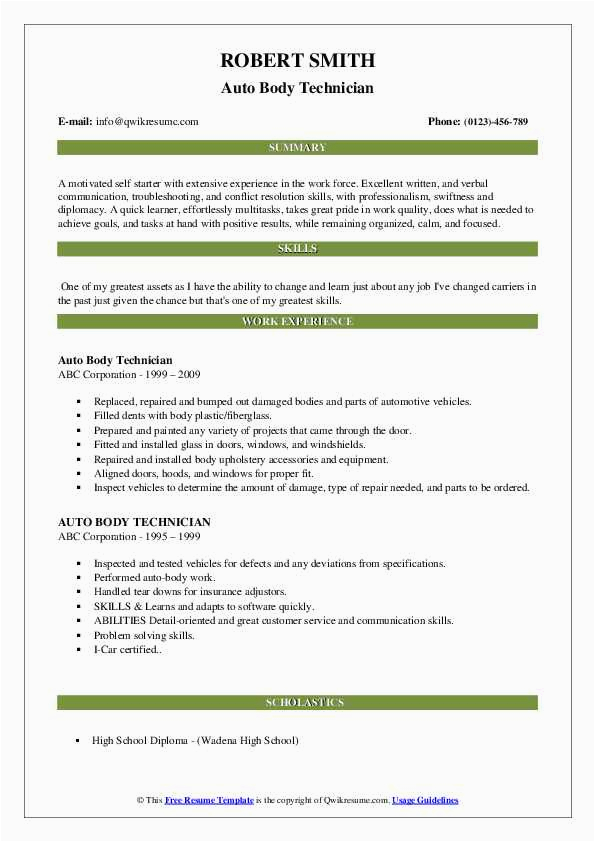 ROBERT SMITH
Auto Body Technician

E-mail: info@qwikresume.com

Phone: (0123)-456-789

SUMMARY

A motivated self starter with extensive experience in the work force. Excellent written, and verbal communication, troubleshooting, and conflict resolution skills, with professionalism, swiftness and diplomacy. A quick learner, effortlessly multitasks, takes great pride in work quality, does what is needed to achieve goals, and tasks at hand with positive results, while remaining organized, calm, and focused.

SKILLS

One of my greatest assets as I have the ability to change and learn just about any job I've changed carriers in the past just given the chance but that's one of my greatest skills.

WORK EXPERIENCE

Auto Body Technician
ABC Corporation - 1999 – 2009

- Replaced, repaired and bumped out damaged bodies and parts of automotive vehicles.
- Filled dents with body plastic/fiberglass.
- Prepared and painted any variety of projects that came through the door.
- Fitted and installed glass in doors, windows, and windshields.
- Repaired and installed body upholstery accessories and equipment.
- Aligned doors, hoods, and windows for proper fit.
- Inspect vehicles to determine the amount of damage, type of repair needed, and parts to be ordered.

AUTO BODY TECHNICIAN
ABC Corporation - 1995 – 1999

- Inspected and tested vehicles for defects and any deviations from specifications.
- Performed auto-body work.
- Handled tear downs for insurance adjustors.
- SKILLS & Learns and adapts to software quickly.
- ABILITIES Detail-oriented and great customer service and communication skills.
- Problem solving skills.
- I-Car certified..

SCHOLASTICS

- High School Diploma - (Wadena High School)

© This Free Resume Template is the copyright of Qwikresume.com. Usage Guidelines